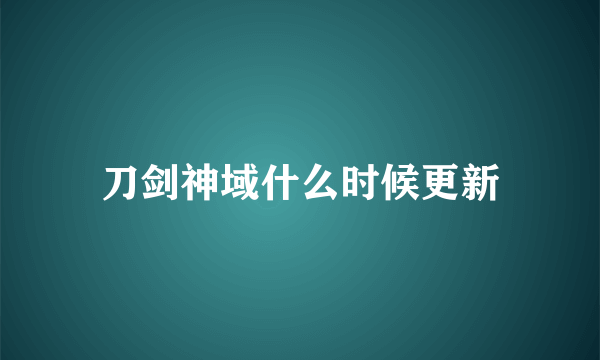 刀剑神域什么时候更新